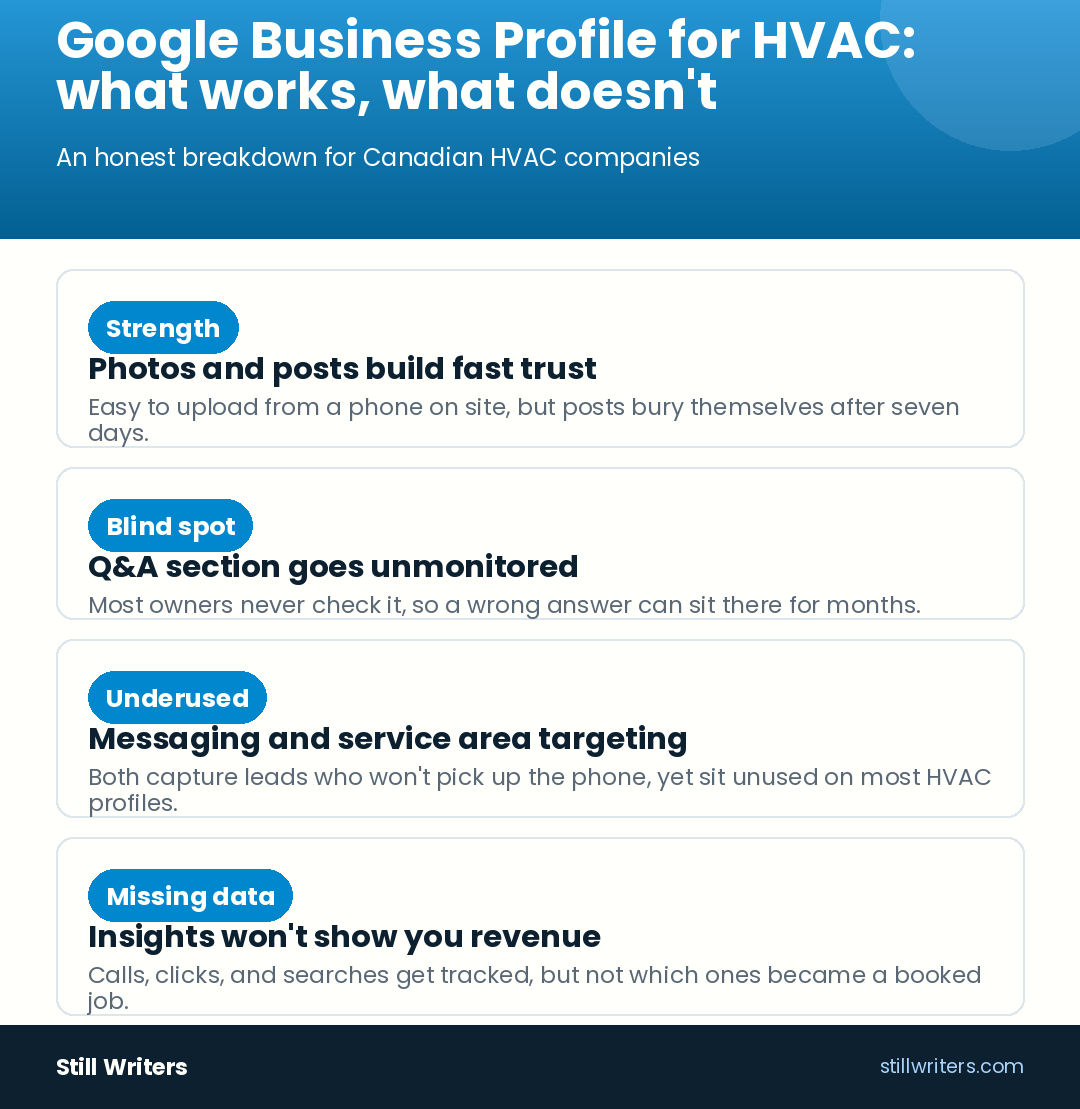 Google Business Profile for HVAC: what works, what doesn't

An honest breakdown for Canadian HVAC companies

Strength
Photos and posts build fast trust
Easy to upload from a phone on site, but posts bury themselves after seven days.

Blind spot
Q&A section goes unmonitored
Most owners never check it, so a wrong answer can sit there for months.

Underused
Messaging and service area targeting
Both capture leads who won't pick up the phone, yet sit unused on most HVAC profiles.

Missing data
Insights won't show you revenue
Calls, clicks, and searches get tracked, but not which ones became a booked job.

Still Writers
stillwriters.com